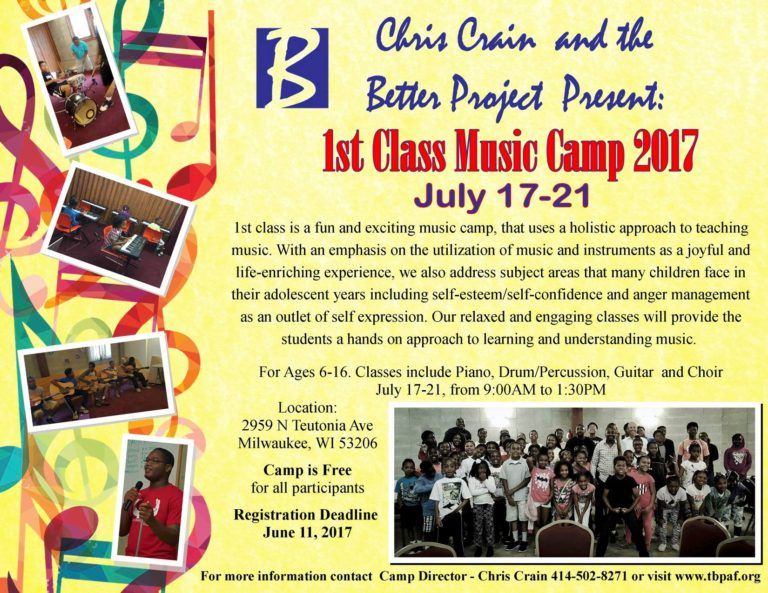 B

Chris Crain and the Better Project Present:

1st Class Music Camp 2017

July 17-21

1st class is a fun and exciting music camp, that uses a holistic approach to teaching music. With an emphasis on the utilization of music and instruments as a joyful and life-enriching experience, we also address subject areas that many children face in their adolescent years including self-esteem/self-confidence and anger management as an outlet of self expression. Our relaxed and engaging classes will provide the students a hands on approach to learning and understanding music.

For Ages 6-16. Classes include Piano, Drum/Percussion, Guitar and Choir
July 17-21, from 9:00AM to 1:30PM

Location:
2959 N Teutonia Ave
Milwaukee, WI 53206

Camp is Free
for all participants

Registration Deadline
June 11, 2017

For more information contact Camp Director - Chris Crain 414-502-8271 or visit www.tbpaf.org